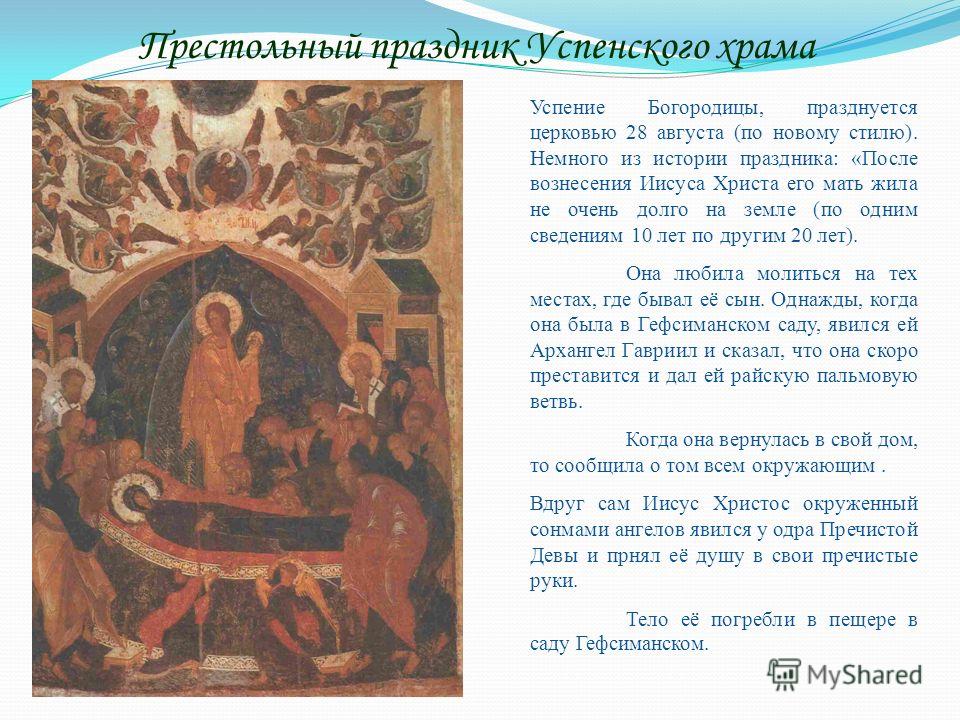 Престольный праздник Успенского храма

Успение Богородицы, празднуется церковью 28 августа (по новому стилю). Немного из истории праздника: «После вознесения Иисуса Христа его мать жила не очень долго на земле (по одним сведениям 10 лет по другим 20 лет).

Она любила молиться на тех местах, где бывал её сын. Однажды, когда она была в Гефсиманском саду, явился ей Архангел Гавриил и сказал, что она скоро преставится и дал ей райскую пальмовую ветвь.

Когда она вернулась в свой дом, то сообщила о том всем окружающим .

Вдруг сам Иисус Христос окруженный сонмами ангелов явился у одра Пречистой Девы и прнял её душу в свои пречистые руки.

Тело её погребли в пещере в саду Гефсиманском.

MyShared